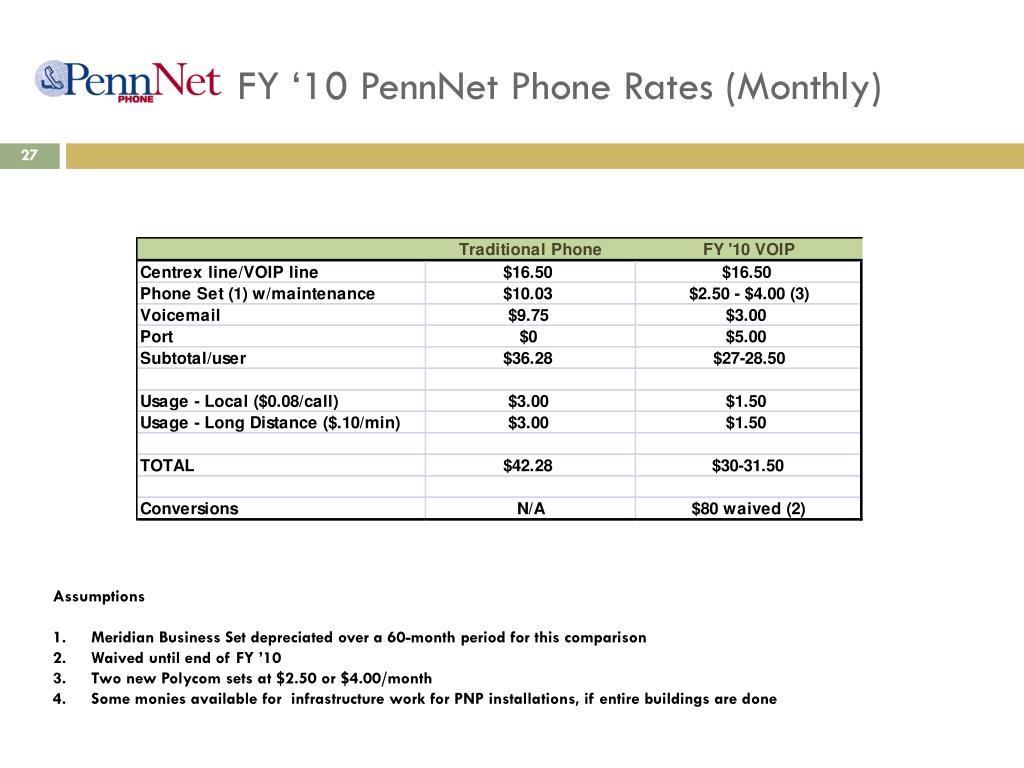 PennNet PHONE FY ‘10 PennNet Phone Rates (Monthly)

27

| | Traditional Phone | FY '10 VOIP |
|---|---|---|
| Centrex line/VOIP line | \$16.50 | \$16.50 |
| Phone Set (1) w/maintenance | \$10.03 | \$2.50 - \$4.00 (3) |
| Voicemail | \$9.75 | \$3.00 |
| Port | \$0 | \$5.00 |
| Subtotal/user | \$36.28 | \$27-28.50 |
| | | |
| Usage - Local (\$0.08/call) | \$3.00 | \$1.50 |
| Usage - Long Distance (\$.10/min) | \$3.00 | \$1.50 |
| | | |
| TOTAL | \$42.28 | \$30-31.50 |
| | | |
| Conversions | N/A | \$80 waived (2) |

Assumptions

1. Meridian Business Set depreciated over a 60-month period for this comparison
2. Waived until end of FY ’10
3. Two new Polycom sets at \$2.50 or \$4.00/month
4. Some monies available for infrastructure work for PNP installations, if entire buildings are done